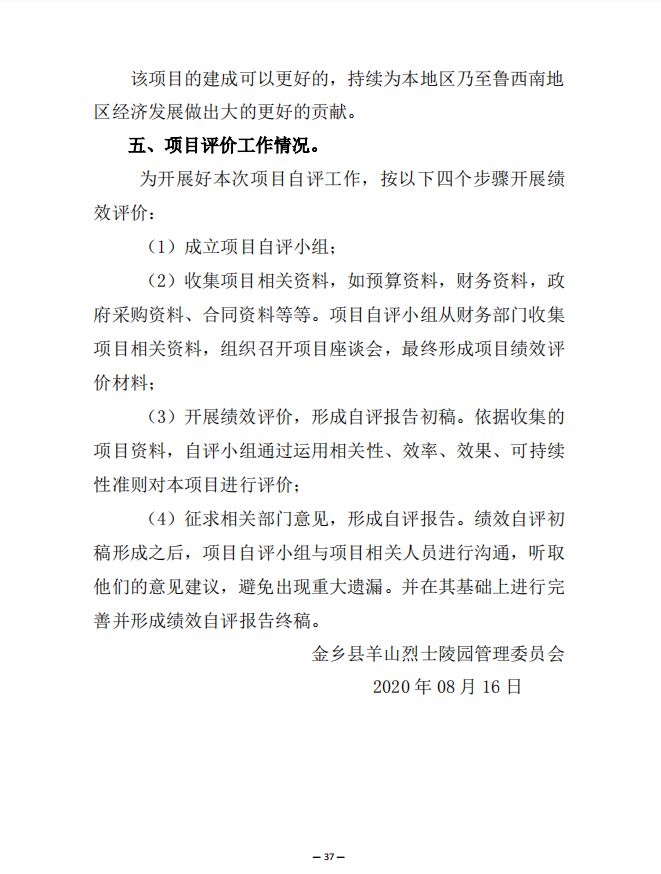 该项目的建成可以更好的，持续为本地区乃至鲁西南地区经济发展做出大的更好的贡献。

五、项目评价工作情况。

为开展好本次项目自评工作，按以下四个步骤开展绩效评价：

（1）成立项目自评小组；

（2）收集项目相关资料，如预算资料，财务资料，政府采购资料、合同资料等等。项目自评小组从财务部门收集项目相关资料，组织召开项目座谈会，最终形成项目绩效评价材料；

（3）开展绩效评价，形成自评报告初稿。依据收集的项目资料，自评小组通过运用相关性、效率、效果、可持续性准则对本项目进行评价；

（4）征求相关部门意见，形成自评报告。绩效自评初稿形成之后，项目自评小组与项目相关人员进行沟通，听取他们的意见建议，避免出现重大遗漏。并在其基础上进行完善并形成绩效自评报告终稿。

金乡县羊山烈士陵园管理委员会

2020 年 08 月 16 日

— 37 —